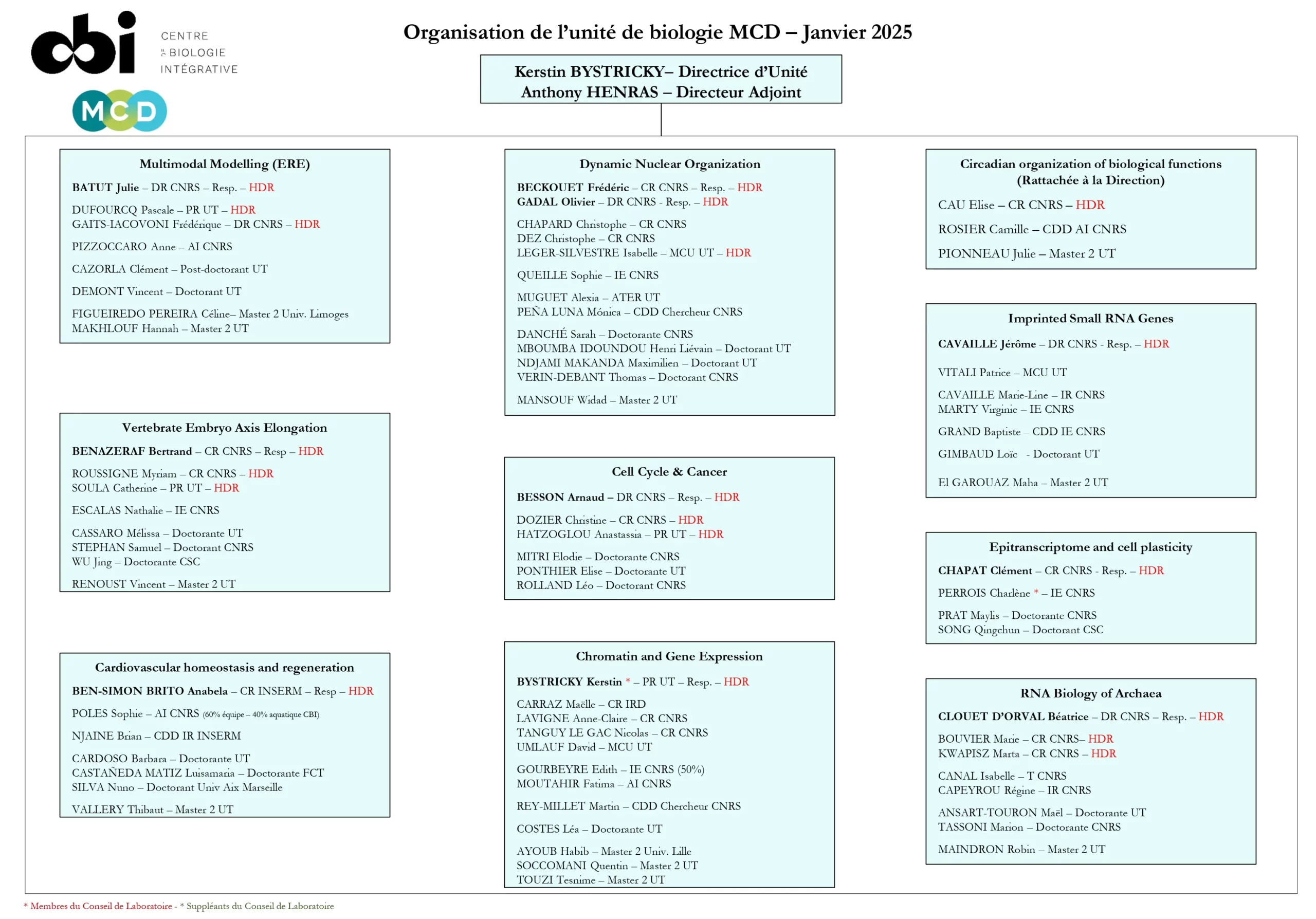 cbi CENTRE DE BIOLOGIE INTÉGRATIVE

MCD

Organisation de l'unité de biologie MCD – Janvier 2025

Kerstin BYSTRICKY– Directrice d'Unité
Anthony HENRAS – Directeur Adjoint

Multimodal Modelling (ERE)

BATUT Julie – DR CNRS – Resp. – HDR

DUFOURCQ Pascale – PR UT – HDR
GAITS-IACOVONI Frédérique – DR CNRS – HDR

PIZZOCCARO Anne – AI CNRS

CAZORLA Clément – Post-doctorant UT

DEMONT Vincent – Doctorant UT

FIGUEIREDO PEREIRA Céline– Master 2 Univ. Limoges
MAKHLOUF Hannah – Master 2 UT

Vertebrate Embryo Axis Elongation

BENAZERAF Bertrand – CR CNRS – Resp – HDR

ROUSSIGNE Myriam – CR CNRS – HDR
SOULA Catherine – PR UT – HDR

ESCALAS Nathalie – IE CNRS

CASSARO Mélissa – Doctorante UT
STEPHAN Samuel – Doctorant CNRS
WU Jing – Doctorante CSC

RENOUST Vincent – Master 2 UT

Cardiovascular homeostasis and regeneration

BEN-SIMON BRITO Anabela – CR INSERM – Resp – HDR

POLES Sophie – AI CNRS (60% équipe – 40% aquatique CBI)

NJAINE Brian – CDD IR INSERM

CARDOSO Barbara – Doctorante UT
CASTAÑEDA MATIZ Luisamaria – Doctorante FCT
SILVA Nuno – Doctorant Univ Aix Marseille

VALLERY Thibaut – Master 2 UT

Dynamic Nuclear Organization

BECKOUET Frédéric – CR CNRS – Resp. – HDR
GADAL Olivier – DR CNRS - Resp. – HDR

CHAPARD Christophe – CR CNRS
DEZ Christophe – CR CNRS
LEGER-SILVESTRE Isabelle – MCU UT – HDR

QUEILLE Sophie – IE CNRS

MUGUET Alexia – ATER UT
PEÑA LUNA Mónica – CDD Chercheur CNRS

DANCHÉ Sarah – Doctorante CNRS
MBOUMBA IDOUNDOU Henri Liévain – Doctorant UT
NDJAMI MAKANDA Maximilien – Doctorant UT
VERIN-DEBANT Thomas – Doctorant CNRS

MANSOUF Widad – Master 2 UT

Cell Cycle & Cancer

BESSON Arnaud – DR CNRS – Resp. – HDR

DOZIER Christine – CR CNRS – HDR
HATZOGLOU Anastassia – PR UT – HDR

MITRI Elodie – Doctorante CNRS
PONTHIER Elise – Doctorante UT
ROLLAND Léo – Doctorant CNRS

Chromatin and Gene Expression

BYSTRICKY Kerstin * – PR UT – Resp. – HDR

CARRAZ Maëlle – CR IRD
LAVIGNE Anne-Claire – CR CNRS
TANGUY LE GAC Nicolas – CR CNRS
UMLAUF David – MCU UT

GOURBEYRE Edith – IE CNRS (50%)
MOUTAHIR Fatima – AI CNRS

REY-MILLET Martin – CDD Chercheur CNRS

COSTES Léa – Doctorante UT

AYOUB Habib – Master 2 Univ. Lille
SOCCOMANI Quentin – Master 2 UT
TOUZI Tesnime – Master 2 UT

Circadian organization of biological functions (Rattachée à la Direction)

CAU Elise – CR CNRS – HDR

ROSIER Camille – CDD AI CNRS

PIONNEAU Julie – Master 2 UT

Imprinted Small RNA Genes

CAVAILLE Jérôme – DR CNRS - Resp. – HDR

VITALI Patrice – MCU UT

CAVAILLE Marie-Line – IR CNRS
MARTY Virginie – IE CNRS

GRAND Baptiste – CDD IE CNRS

GIMBAUD Loïc - Doctorant UT

El GAROUAZ Maha – Master 2 UT

Epitranscriptome and cell plasticity

CHAPAT Clément – CR CNRS - Resp. – HDR

PERROIS Charlène * – IE CNRS

PRAT Maylis – Doctorante CNRS
SONG Qingchun – Doctorant CSC

RNA Biology of Archaea

CLOUET D'ORVAL Béatrice – DR CNRS – Resp. – HDR

BOUVIER Marie – CR CNRS– HDR
KWAPISZ Marta – CR CNRS – HDR

CANAL Isabelle – T CNRS
CAPEYROU Régine – IR CNRS

ANSART-TOURON Maël – Doctorante UT
TASSONI Marion – Doctorante CNRS

MAINDRON Robin – Master 2 UT

* Membres du Conseil de Laboratoire - * Suppléants du Conseil de Laboratoire